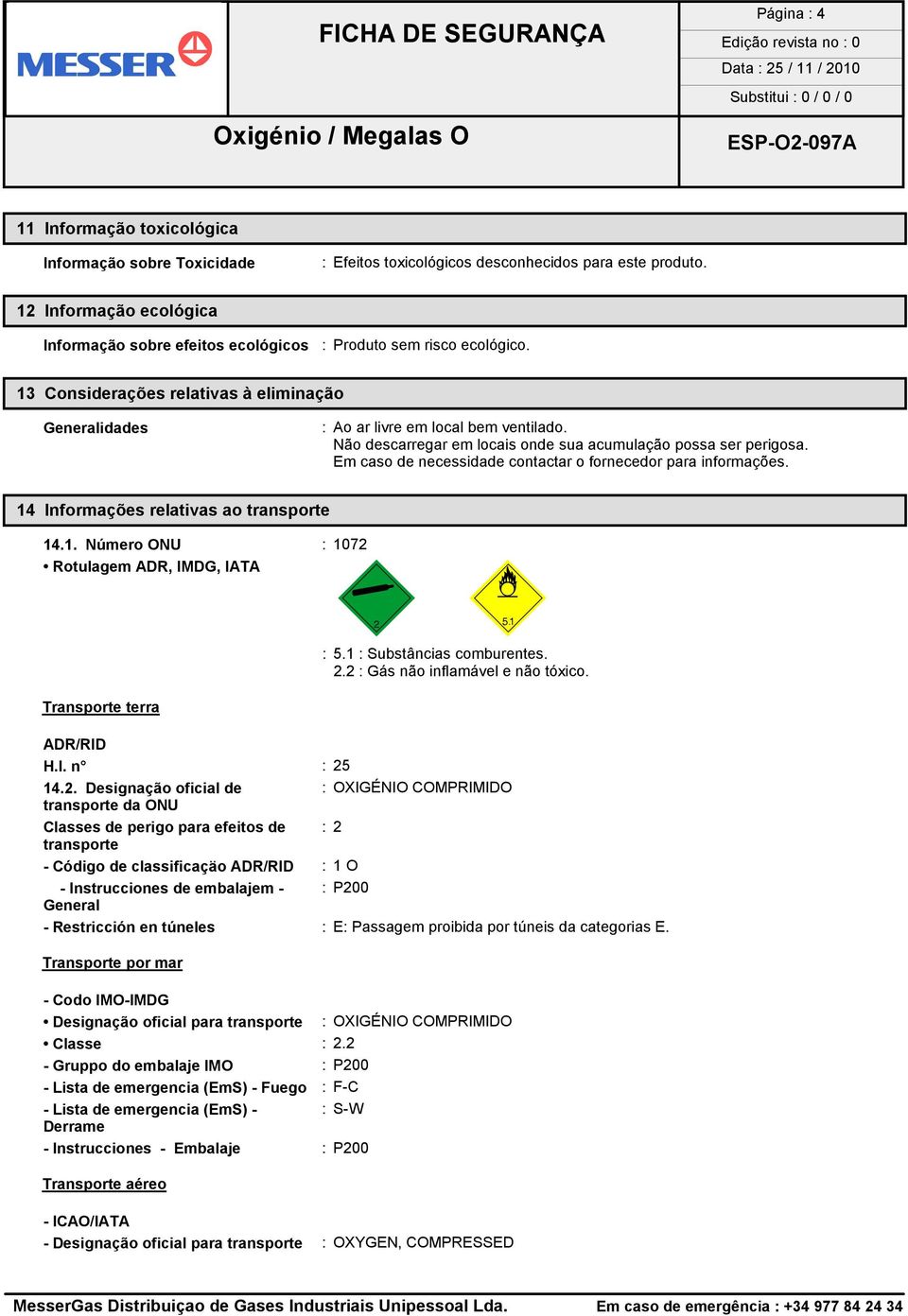 MESSER

FICHA DE SEGURANÇA

Página : 4
Edição revista no : 0
Data : 25 / 11 / 2010
Substitui : 0 / 0 / 0

Oxigénio / Megalas O

ESP-O2-097A

11 Informação toxicológica

Informação sobre Toxicidade : Efeitos toxicológicos desconhecidos para este produto.

12 Informação ecológica

Informação sobre efeitos ecológicos : Produto sem risco ecológico.

13 Considerações relativas à eliminação

Generalidades : Ao ar livre em local bem ventilado.
Não descarregar em locais onde sua acumulação possa ser perigosa.
Em caso de necessidade contactar o fornecedor para informações.

14 Informações relativas ao transporte

14.1. Número ONU : 1072
• Rotulagem ADR, IMDG, IATA

2

5.1

: 5.1 : Substâncias comburentes.
2.2 : Gás não inflamável e não tóxico.

Transporte terra

ADR/RID
H.I. n° : 25
14.2. Designação oficial de transporte da ONU : OXIGÉNIO COMPRIMIDO
Classes de perigo para efeitos de transporte : 2
- Código de classificação ADR/RID : 1 O
- Instrucciones de embalajem - General : P200
- Restricción en túneles : E: Passagem proibida por túneis da categorias E.

Transporte por mar

- Codo IMO-IMDG
• Designação oficial para transporte : OXIGÉNIO COMPRIMIDO
• Classe : 2.2
- Gruppo do embalaje IMO : P200
- Lista de emergencia (EmS) - Fuego : F-C
- Lista de emergencia (EmS) - Derrame : S-W
- Instrucciones - Embalaje : P200

Transporte aéreo

- ICAO/IATA
- Designação oficial para transporte : OXYGEN, COMPRESSED

MesserGas Distribuiçao de Gases Industriais Unipessoal Lda. Em caso de emergência : +34 977 84 24 34